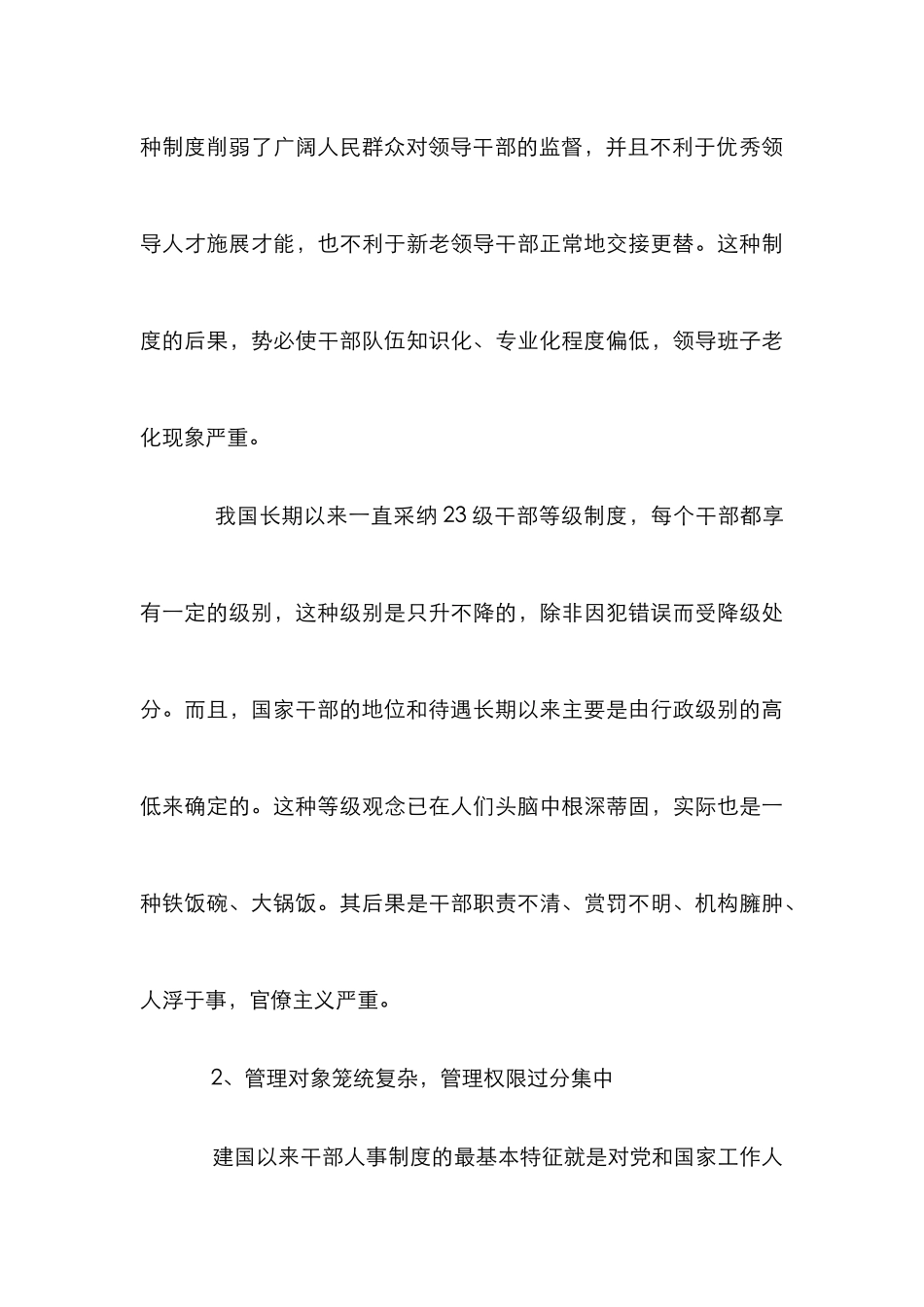 种制度削弱了广阔人民群众对领导干部的监督，并且不利于优秀领导人才施展才能，也不利于新老领导干部正常地交接更替。这种制度的后果，势必使干部队伍知识化、专业化程度偏低，领导班子老化现象严重。

我国长期以来一直采纳23级干部等级制度，每个干部都享有一定的级别，这种级别是只升不降的，除非因犯错误而受降级处分。而且，国家干部的地位和待遇长期以来主要是由行政级别的高低来确定的。这种等级观念已在人们头脑中根深蒂固，实际也是一种铁饭碗、大锅饭。其后果是干部职责不清、赏罚不明、机构臃肿、人浮于事，官僚主义严重。

2、管理对象笼统复杂，管理权限过分集中

建国以来干部人事制度的最基本特征就是对党和国家工作人